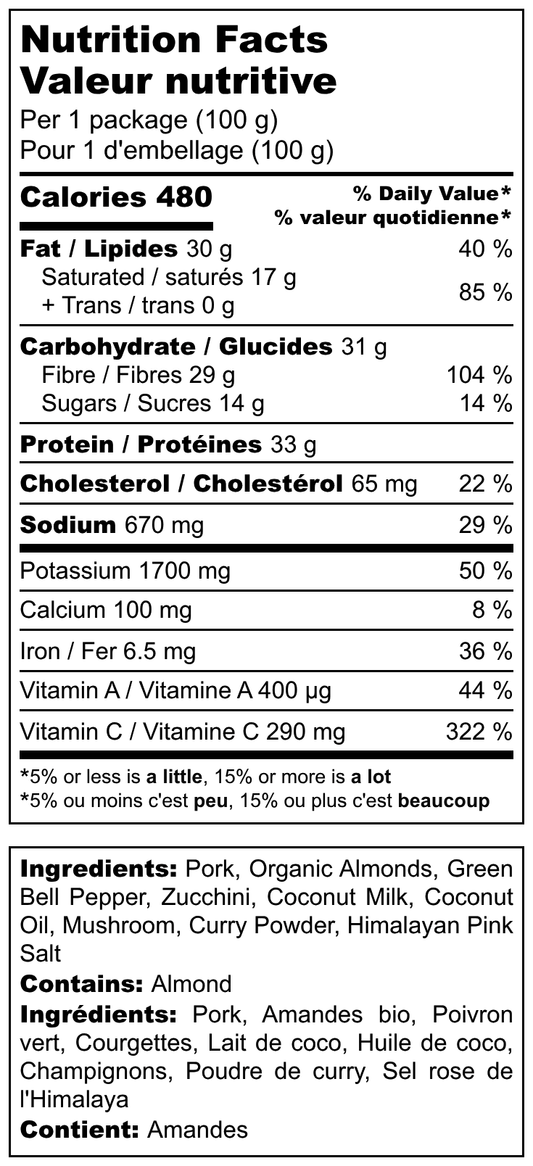 Nutrition Facts
Valeur nutritive
Per 1 package (100 g)
Pour 1 d'embellage (100 g)

Calories 480
% Daily Value*
% valeur quotidienne*

Fat / Lipides 30 g 40 %
Saturated / saturés 17 g
+ Trans / trans 0 g 85 %

Carbohydrate / Glucides 31 g
Fibre / Fibres 29 g 104 %
Sugars / Sucres 14 g 14 %

Protein / Protéines 33 g

Cholesterol / Cholestérol 65 mg 22 %

Sodium 670 mg 29 %

Potassium 1700 mg 50 %

Calcium 100 mg 8 %

Iron / Fer 6.5 mg 36 %

Vitamin A / Vitamine A 400 µg 44 %

Vitamin C / Vitamine C 290 mg 322 %

*5% or less is a little, 15% or more is a lot
*5% ou moins c'est peu, 15% ou plus c'est beaucoup

Ingredients: Pork, Organic Almonds, Green Bell Pepper, Zucchini, Coconut Milk, Coconut Oil, Mushroom, Curry Powder, Himalayan Pink Salt

Contains: Almond

Ingrédients: Pork, Amandes bio, Poivron vert, Courgettes, Lait de coco, Huile de coco, Champignons, Poudre de curry, Sel rose de l'Himalaya

Contient: Amandes